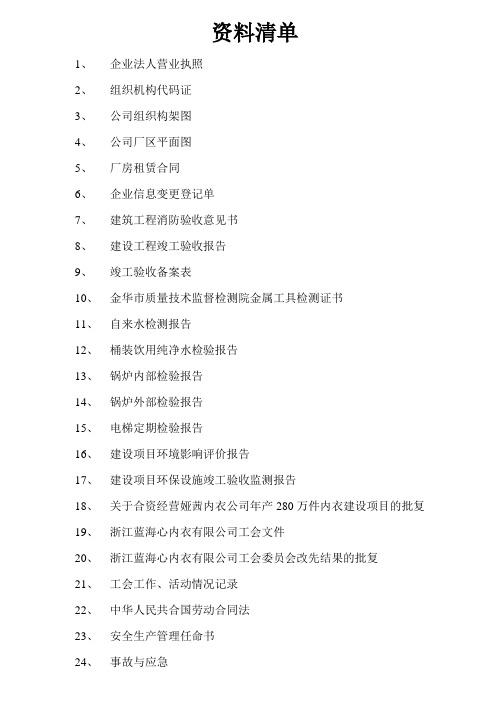 资料清单

1、 企业法人营业执照

2、 组织机构代码证

3、 公司组织构架图

4、 公司厂区平面图

5、 厂房租赁合同

6、 企业信息变更登记单

7、 建筑工程消防验收意见书

8、 建设工程竣工验收报告

9、 竣工验收备案表

10、 金华市质量技术监督检测院金属工具检测证书

11、 自来水检测报告

12、 桶装饮用纯净水检验报告

13、 锅炉内部检验报告

14、 锅炉外部检验报告

15、 电梯定期检验报告

16、 建设项目环境影响评价报告

17、 建设项目环保设施竣工验收监测报告

18、 关于合资经营娅茜内衣公司年产 280 万件内衣建设项目的批复

19、 浙江蓝海心内衣有限公司工会文件

20、 浙江蓝海心内衣有限公司工会委员会改先结果的批复

21、 工会工作、活动情况记录

22、 中华人民共合国劳动合同法

23、 安全生产管理任命书

24、 事故与应急